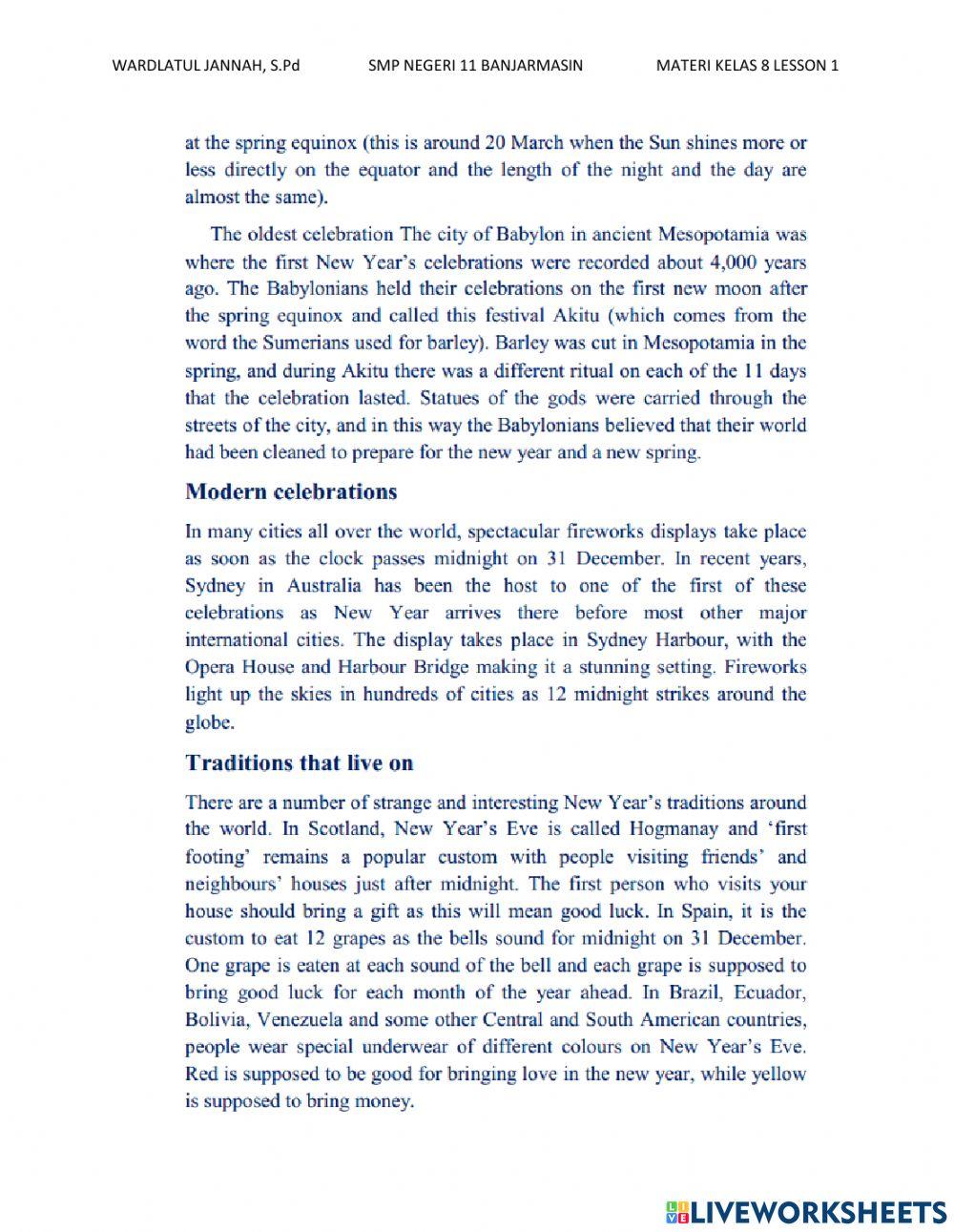 WARDLATUL JANNAH, S.Pd SMP NEGERI 11 BANJARMASIN MATERI KELAS 8 LESSON 1

at the spring equinox (this is around 20 March when the Sun shines more or less directly on the equator and the length of the night and the day are almost the same).

The oldest celebration The city of Babylon in ancient Mesopotamia was where the first New Year's celebrations were recorded about 4,000 years ago. The Babylonians held their celebrations on the first new moon after the spring equinox and called this festival Akitu (which comes from the word the Sumerians used for barley). Barley was cut in Mesopotamia in the spring, and during Akitu there was a different ritual on each of the 11 days that the celebration lasted. Statues of the gods were carried through the streets of the city, and in this way the Babylonians believed that their world had been cleaned to prepare for the new year and a new spring.

Modern celebrations

In many cities all over the world, spectacular fireworks displays take place as soon as the clock passes midnight on 31 December. In recent years, Sydney in Australia has been the host to one of the first of these celebrations as New Year arrives there before most other major international cities. The display takes place in Sydney Harbour, with the Opera House and Harbour Bridge making it a stunning setting. Fireworks light up the skies in hundreds of cities as 12 midnight strikes around the globe.

Traditions that live on

There are a number of strange and interesting New Year's traditions around the world. In Scotland, New Year's Eve is called Hogmanay and 'first footing' remains a popular custom with people visiting friends' and neighbours' houses just after midnight. The first person who visits your house should bring a gift as this will mean good luck. In Spain, it is the custom to eat 12 grapes as the bells sound for midnight on 31 December. One grape is eaten at each sound of the bell and each grape is supposed to bring good luck for each month of the year ahead. In Brazil, Ecuador, Bolivia, Venezuela and some other Central and South American countries, people wear special underwear of different colours on New Year's Eve. Red is supposed to be good for bringing love in the new year, while yellow is supposed to bring money.

LIVEWORKSHEETS